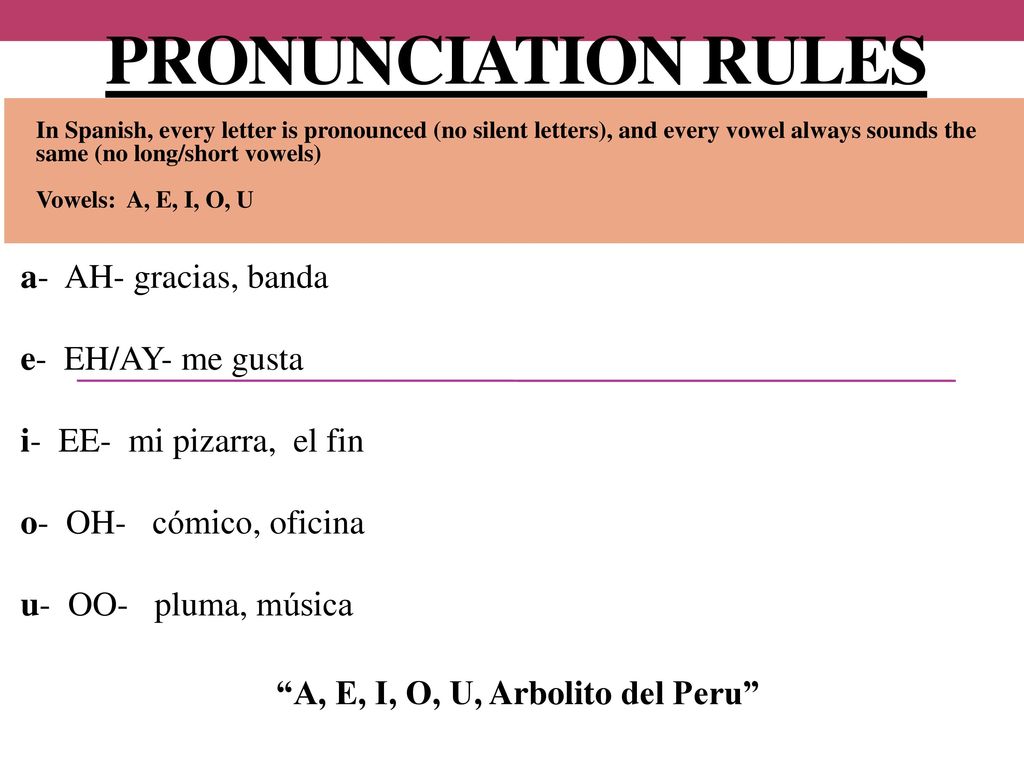 PRONUNCIATION RULES

In Spanish, every letter is pronounced (no silent letters), and every vowel always sounds the same (no long/short vowels)

Vowels: A, E, I, O, U

a- AH- gracias, banda

e- EH/AY- me gusta

i- EE- mi pizarra, el fin

o- OH- cómico, oficina

u- OO- pluma, música

“A, E, I, O, U, Arbolito del Peru”